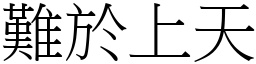 難於上天